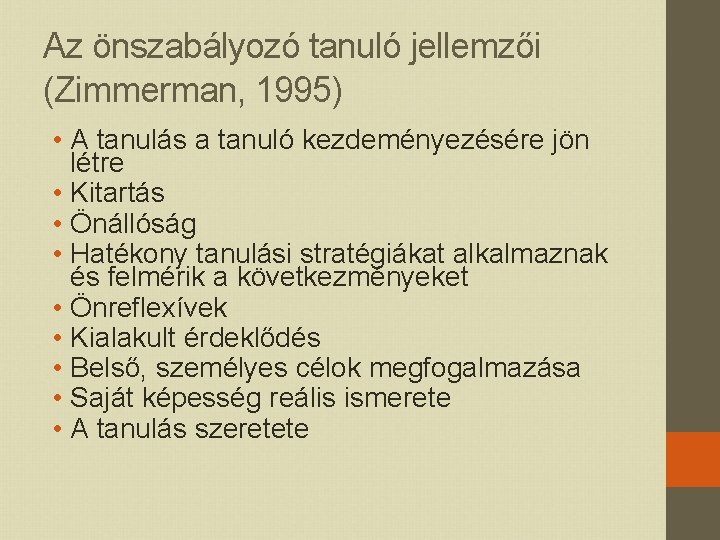 Az önszabályozó tanuló jellemzői (Zimmerman, 1995)

• A tanulás a tanuló kezdeményezésére jön létre
• Kitartás
• Önállóság
• Hatékony tanulási stratégiákat alkalmaznak és felmérik a következményeket
• Önreflexívek
• Kialakult érdeklődés
• Belső, személyes célok megfogalmazása
• Saját képesség reális ismerete
• A tanulás szeretete